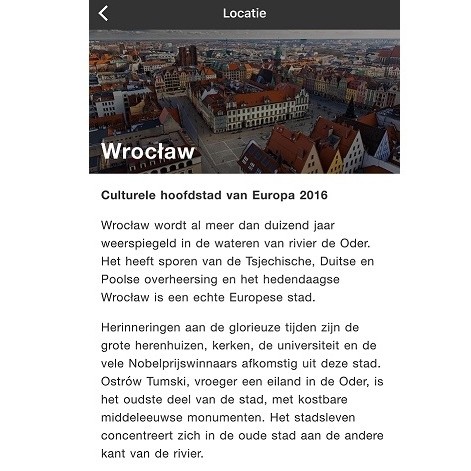 Locatie

Wrocław

Culturele hoofdstad van Europa 2016

Wrocław wordt al meer dan duizend jaar weerspiegeld in de wateren van rivier de Oder. Het heeft sporen van de Tsjechische, Duitse en Poolse overheersing en het hedendaagse Wrocław is een echte Europese stad.

Herinneringen aan de glorieuze tijden zijn de grote herenhuizen, kerken, de universiteit en de vele Nobelprijswinnaars afkomstig uit deze stad. Ostrów Tumski, vroeger een eiland in de Oder, is het oudste deel van de stad, met kostbare middeleeuwse monumenten. Het stadsleven concentreert zich in de oude stad aan de andere kant van de rivier.